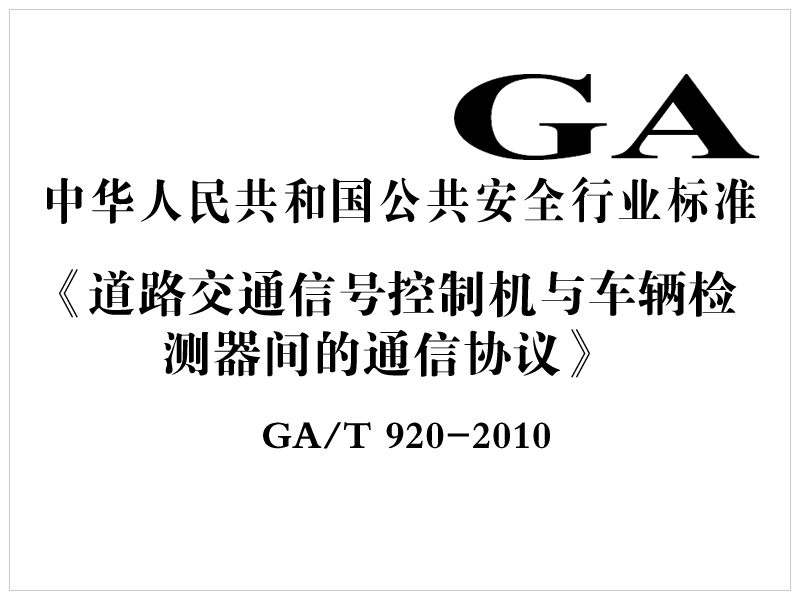 GA

中华人民共和国公共安全行业标准

《道路交通信号控制机与车辆检测器间的通信协议》

GA/T 920-2010